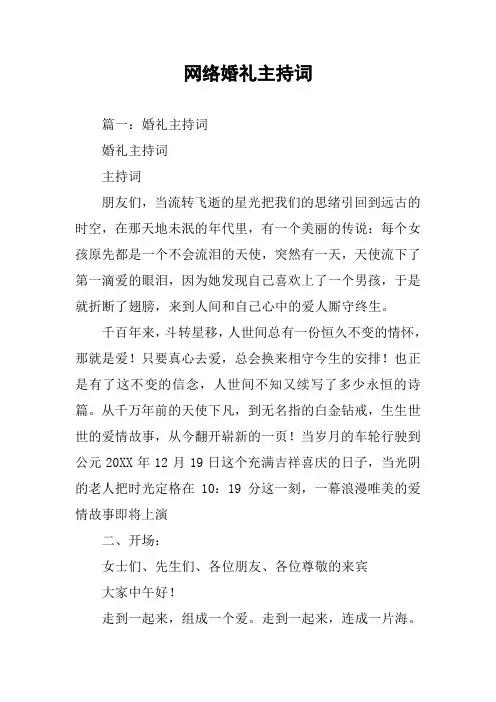 网络婚礼主持词

篇一：婚礼主持词

婚礼主持词

主持词

朋友们，当流转飞逝的星光把我们的思绪引回到远古的时空，在那天地未泯的年代里，有一个美丽的传说：每个女孩原先都是一个不会流泪的天使，突然有一天，天使流下了第一滴爱的眼泪，因为她发现自己喜欢上了一个男孩，于是就折断了翅膀，来到人间和自己心中的爱人厮守终生。

千百年来，斗转星移，人世间总有一份恒久不变的情怀，那就是爱！只要真心去爱，总会换来相守今生的安排！也正是有了这不变的信念，人世间不知又续写了多少永恒的诗篇。从千万年前的天使下凡，到无名指的白金钻戒，生生世世的爱情故事，从今翻开崭新的一页！当岁月的车轮行驶到公元 20XX 年 12 月 19 日这个充满吉祥喜庆的日子，当光阴的老人把时光定格在 10：19 分这一刻，一幕浪漫唯美的爱情故事即将上演

二、开场：

女士们、先生们、各位朋友、各位尊敬的来宾

大家中午好！

走到一起来，组成一个爱。走到一起来，连成一片海。